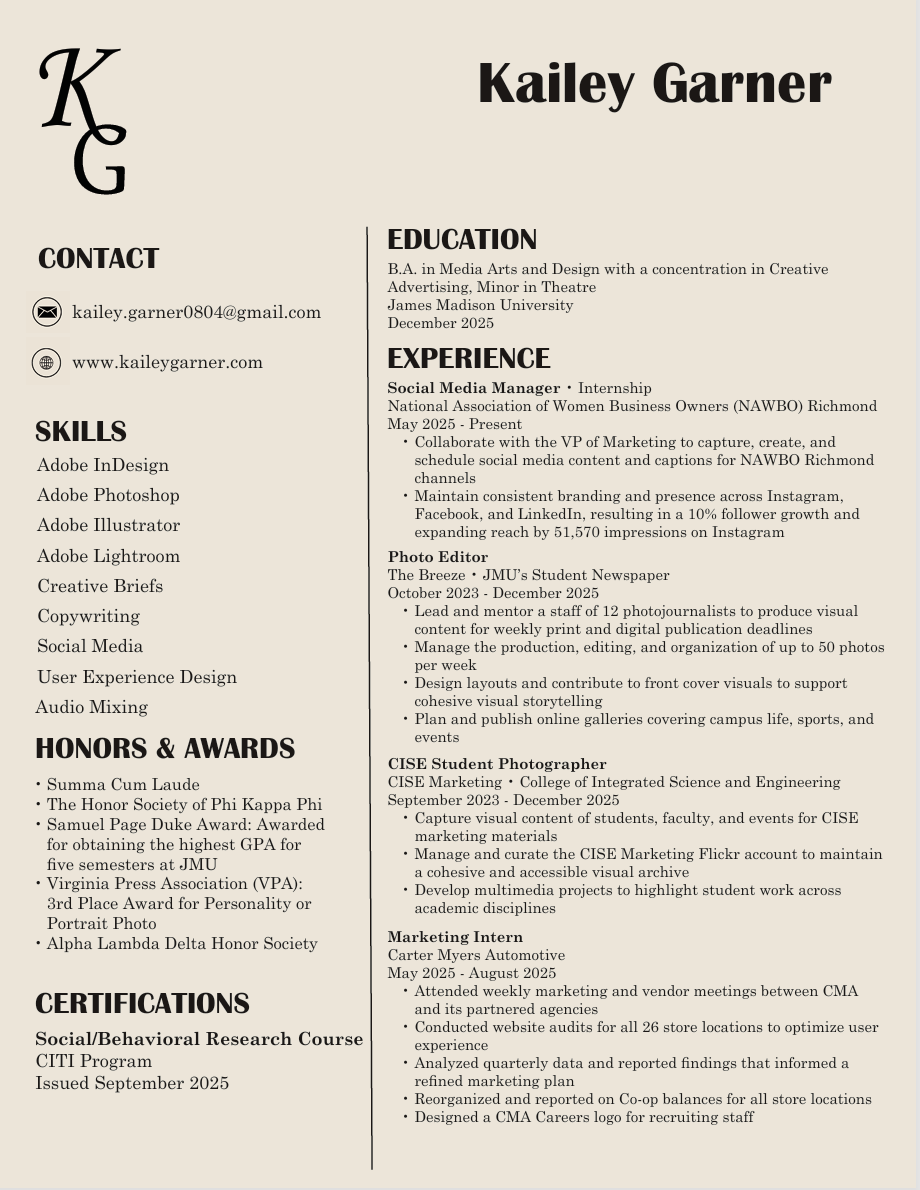 KG

Kailey Garner

CONTACT

kailey.garner0804@gmail.com

www.kaileygarner.com

SKILLS

Adobe InDesign
Adobe Photoshop
Adobe Illustrator
Adobe Lightroom
Creative Briefs
Copywriting
Social Media
User Experience Design
Audio Mixing

HONORS & AWARDS

• Summa Cum Laude
• The Honor Society of Phi Kappa Phi
• Samuel Page Duke Award: Awarded for obtaining the highest GPA for five semesters at JMU
• Virginia Press Association (VPA): 3rd Place Award for Personality or Portrait Photo
• Alpha Lambda Delta Honor Society

CERTIFICATIONS

Social/Behavioral Research Course
CITI Program
Issued September 2025

EDUCATION

B.A. in Media Arts and Design with a concentration in Creative Advertising, Minor in Theatre
James Madison University
December 2025

EXPERIENCE

Social Media Manager • Internship
National Association of Women Business Owners (NAWBO) Richmond
May 2025 - Present
• Collaborate with the VP of Marketing to capture, create, and schedule social media content and captions for NAWBO Richmond channels
• Maintain consistent branding and presence across Instagram, Facebook, and LinkedIn, resulting in a 10% follower growth and expanding reach by 51,570 impressions on Instagram

Photo Editor
The Breeze • JMU's Student Newspaper
October 2023 - December 2025
• Lead and mentor a staff of 12 photojournalists to produce visual content for weekly print and digital publication deadlines
• Manage the production, editing, and organization of up to 50 photos per week
• Design layouts and contribute to front cover visuals to support cohesive visual storytelling
• Plan and publish online galleries covering campus life, sports, and events

CISE Student Photographer
CISE Marketing • College of Integrated Science and Engineering
September 2023 - December 2025
• Capture visual content of students, faculty, and events for CISE marketing materials
• Manage and curate the CISE Marketing Flickr account to maintain a cohesive and accessible visual archive
• Develop multimedia projects to highlight student work across academic disciplines

Marketing Intern
Carter Myers Automotive
May 2025 - August 2025
• Attended weekly marketing and vendor meetings between CMA and its partnered agencies
• Conducted website audits for all 26 store locations to optimize user experience
• Analyzed quarterly data and reported findings that informed a refined marketing plan
• Reorganized and reported on Co-op balances for all store locations
• Designed a CMA Careers logo for recruiting staff